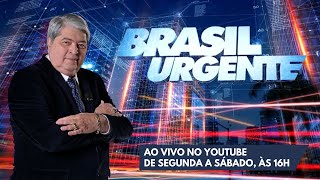 BRASIL URGENTE

AO VIVO NO YOUTUBE
DE SEGUNDA A SÁBADO, ÀS 16H